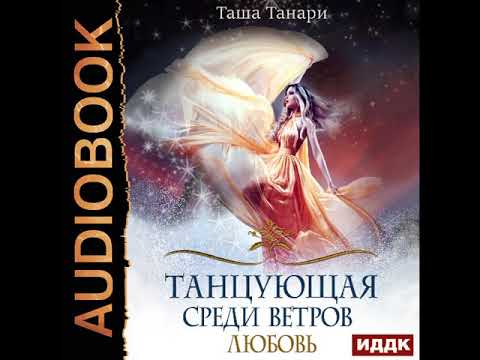 AUDIOBOOK

Таша Танари

ТАНЦУЮЩАЯ
СРЕДИ ВЕТРОВ
ЛЮБОВЬ

ИДДК